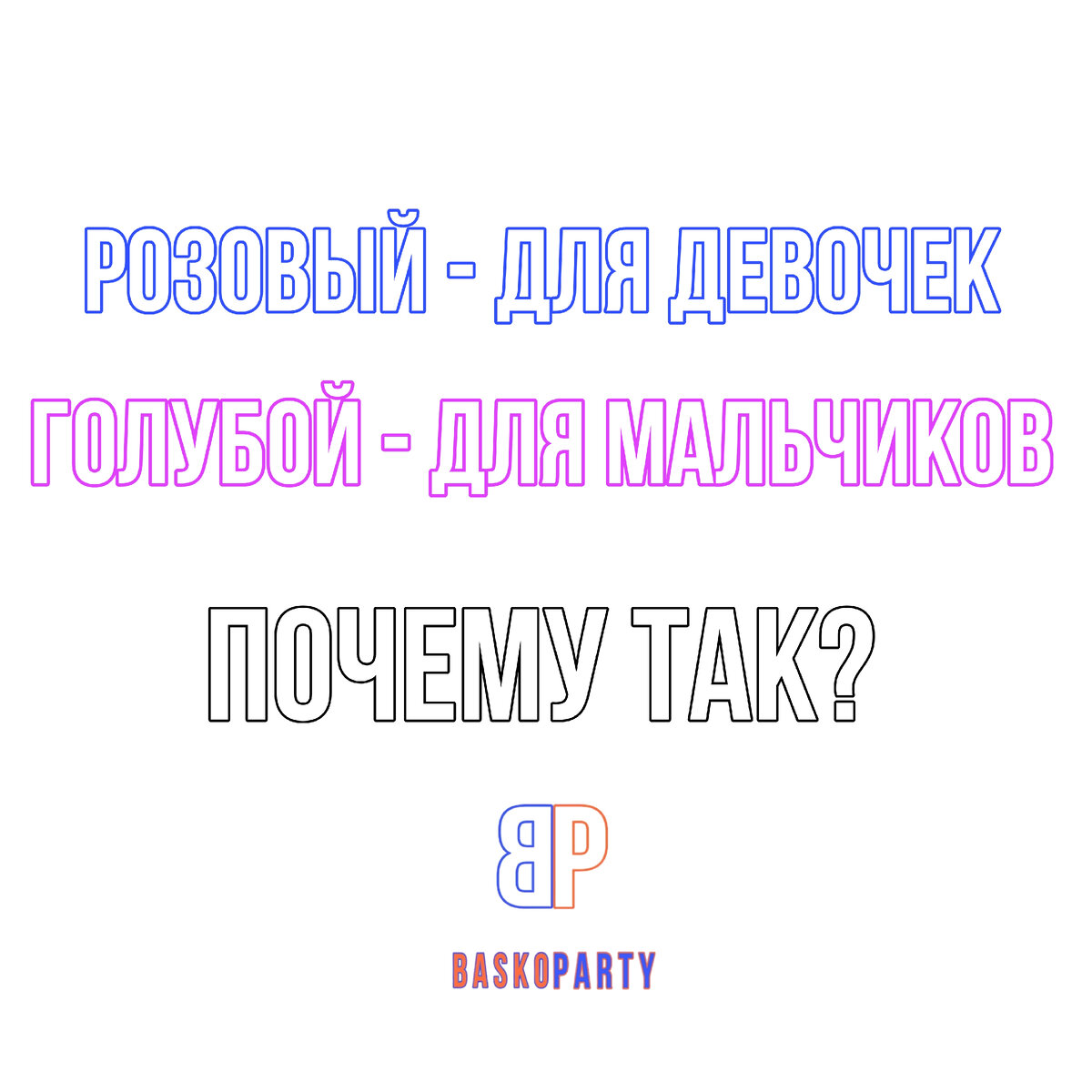 РОЗОВЫЙ - ДЛЯ ДЕВОЧЕК

ГОЛУБОЙ - ДЛЯ МАЛЬЧИКОВ

ПОЧЕМУ ТАК?

BP

BASKOPARTY